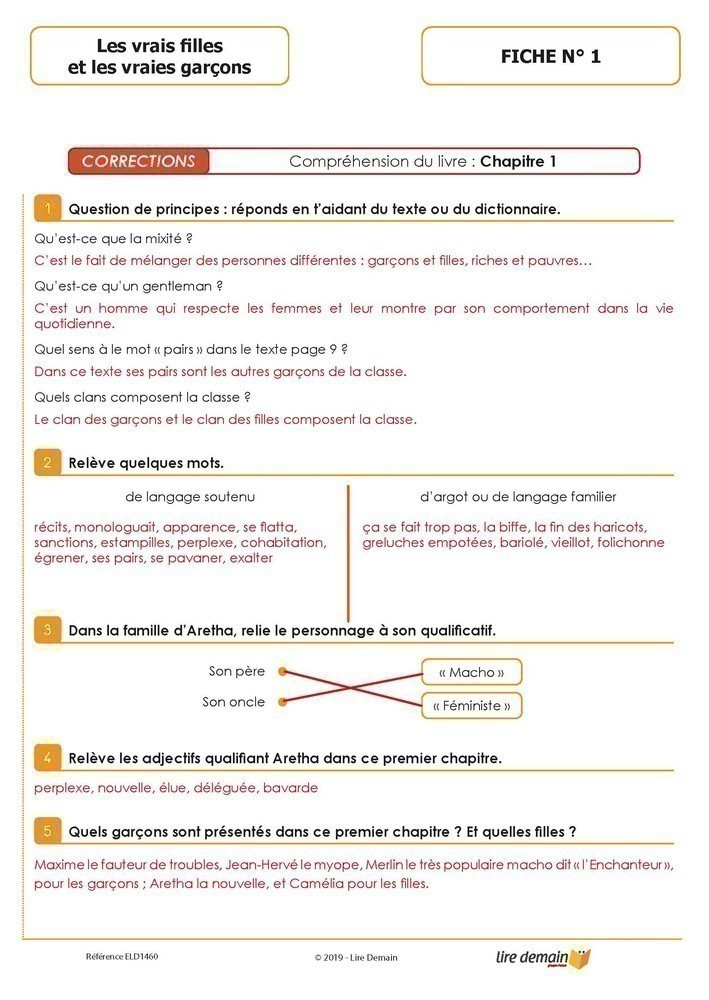 Les vrais filles et les vraies garçons

FICHE N° 1

CORRECTIONS

Compréhension du livre : Chapitre 1

1 Question de principes : réponds en t'aidant du texte ou du dictionnaire.

Qu'est-ce que la mixité ?

C'est le fait de mélanger des personnes différentes : garçons et filles, riches et pauvres…

Qu'est-ce qu'un gentleman ?

C'est un homme qui respecte les femmes et leur montre par son comportement dans la vie quotidienne.

Quel sens à le mot « pairs » dans le texte page 9 ?

Dans ce texte ses pairs sont les autres garçons de la classe.

Quels clans composent la classe ?

Le clan des garçons et le clan des filles composent la classe.

2 Relève quelques mots.

de langage soutenu

récits, monologuait, apparence, se flatta, sanctions, estampilles, perplexe, cohabitation, égrener, ses pairs, se pavaner, exalter

d'argot ou de langage familier

ça se fait trop pas, la biffe, la fin des haricots, greluches empotées, bariolé, vieillot, folichonne

3 Dans la famille d'Aretha, relie le personnage à son qualificatif.

Son père

Son oncle

« Macho »

« Féministe »

4 Relève les adjectifs qualifiant Aretha dans ce premier chapitre.

perplexe, nouvelle, élue, déléguée, bavarde

5 Quels garçons sont présentés dans ce premier chapitre ? Et quelles filles ?

Maxime le fauteur de troubles, Jean-Hervé le myope, Merlin le très populaire macho dit « l'Enchanteur », pour les garçons ; Aretha la nouvelle, et Camélia pour les filles.

Référence ELD1460

© 2019 - Lire Demain

lire demain